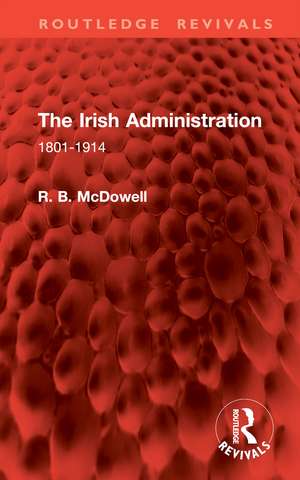 ROUTLEDGE REVIVALS

The Irish Administration

1801-1914

R. B. McDowell

ROUTLEDGE

REVIVALS